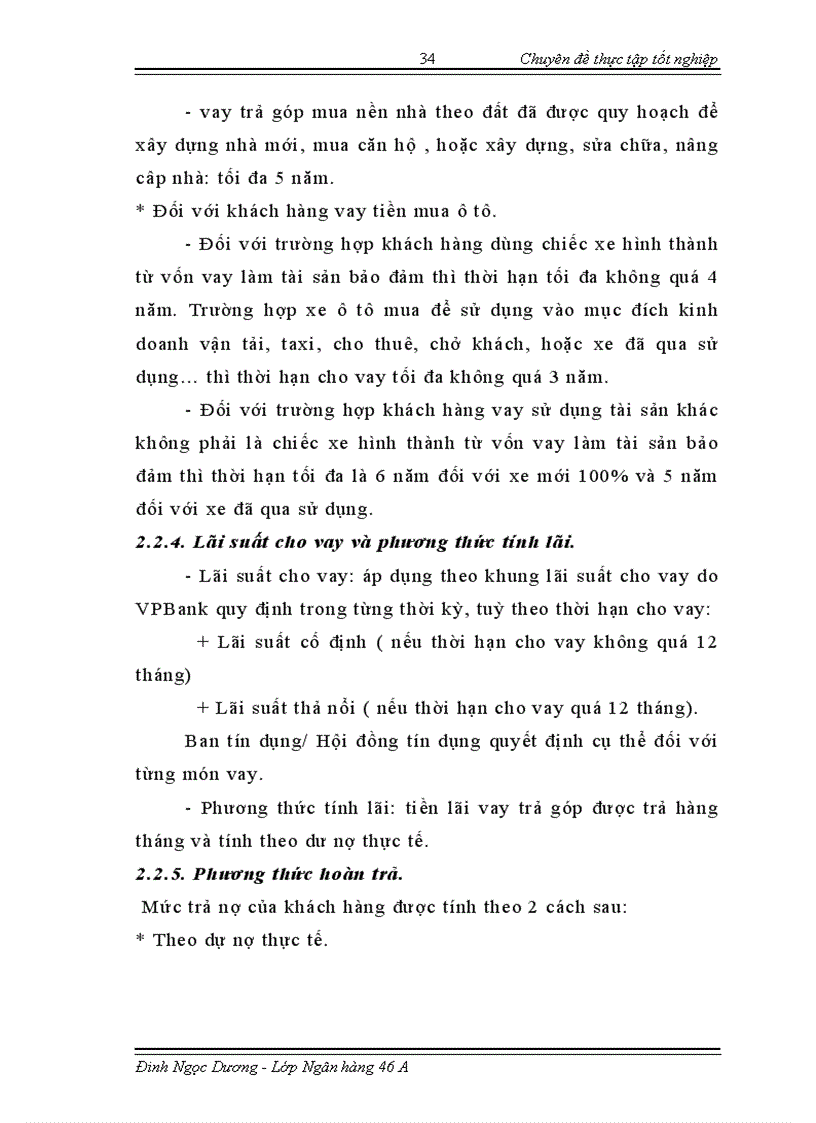 34 Chuyên đề thực tập tốt nghiệp

- vay trả góp mua nền nhà theo đất đã được quy hoạch để xây dựng nhà mới, mua căn hộ , hoặc xây dựng, sửa chữa, nâng cấp nhà: tối đa 5 năm.

* Đối với khách hàng vay tiền mua ô tô.

- Đối với trường hợp khách hàng dùng chiếc xe hình thành từ vốn vay làm tài sản bảo đảm thì thời hạn tối đa không quá 4 năm. Trường hợp xe ô tô mua để sử dụng vào mục đích kinh doanh vận tải, taxi, cho thuê, chở khách, hoặc xe đã qua sử dụng… thì thời hạn cho vay tối đa không quá 3 năm.

- Đối với trường hợp khách hàng vay sử dụng tài sản khác không phải là chiếc xe hình thành từ vốn vay làm tài sản bảo đảm thì thời hạn tối đa là 6 năm đối với xe mới 100% và 5 năm đối với xe đã qua sử dụng.

2.2.4. Lãi suất cho vay và phương thức tính lãi.

- Lãi suất cho vay: áp dụng theo khung lãi suất cho vay do VPBank quy định trong từng thời kỳ, tuỳ theo thời hạn cho vay:

+ Lãi suất cố định ( nếu thời hạn cho vay không quá 12 tháng)

+ Lãi suất thả nổi ( nếu thời hạn cho vay quá 12 tháng).

Ban tín dụng/ Hội đồng tín dụng quyết định cụ thể đối với từng món vay.

- Phương thức tính lãi: tiền lãi vay trả góp được trả hàng tháng và tính theo dư nợ thực tế.

2.2.5. Phương thức hoàn trả.

Mức trả nợ của khách hàng được tính theo 2 cách sau:

* Theo dự nợ thực tế.

Đinh Ngọc Dương - Lớp Ngân hàng 46 A